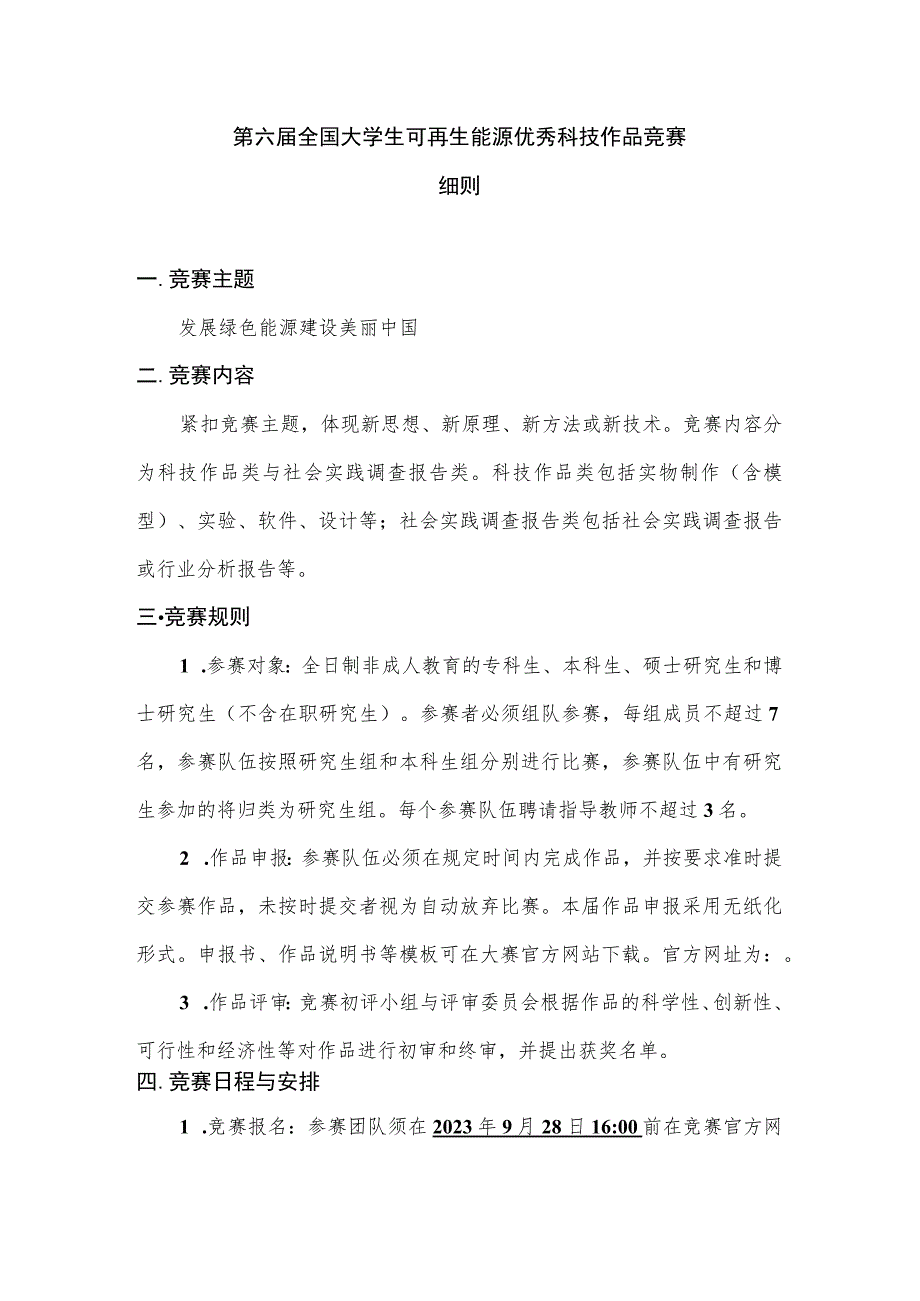 第六届全国大学生可再生能源优秀科技作品竞赛

细则

一. 竞赛主题

发展绿色能源建设美丽中国

二. 竞赛内容

紧扣竞赛主题，体现新思想、新原理、新方法或新技术。竞赛内容分为科技作品类与社会实践调查报告类。科技作品类包括实物制作（含模型）、实验、软件、设计等；社会实践调查报告类包括社会实践调查报告或行业分析报告等。

三•竞赛规则

1 .参赛对象：全日制非成人教育的专科生、本科生、硕士研究生和博士研究生（不含在职研究生）。参赛者必须组队参赛，每组成员不超过7名，参赛队伍按照研究生组和本科生组分别进行比赛，参赛队伍中有研究生参加的将归类为研究生组。每个参赛队伍聘请指导教师不超过3名。

2 .作品申报：参赛队伍必须在规定时间内完成作品，并按要求准时提交参赛作品，未按时提交者视为自动放弃比赛。本届作品申报采用无纸化形式。申报书、作品说明书等模板可在大赛官方网站下载。官方网址为：。

3 .作品评审：竞赛初评小组与评审委员会根据作品的科学性、创新性、可行性和经济性等对作品进行初审和终审，并提出获奖名单。

四. 竞赛日程与安排

1 .竞赛报名：参赛团队须在2023年9月28日16:00前在竞赛官方网